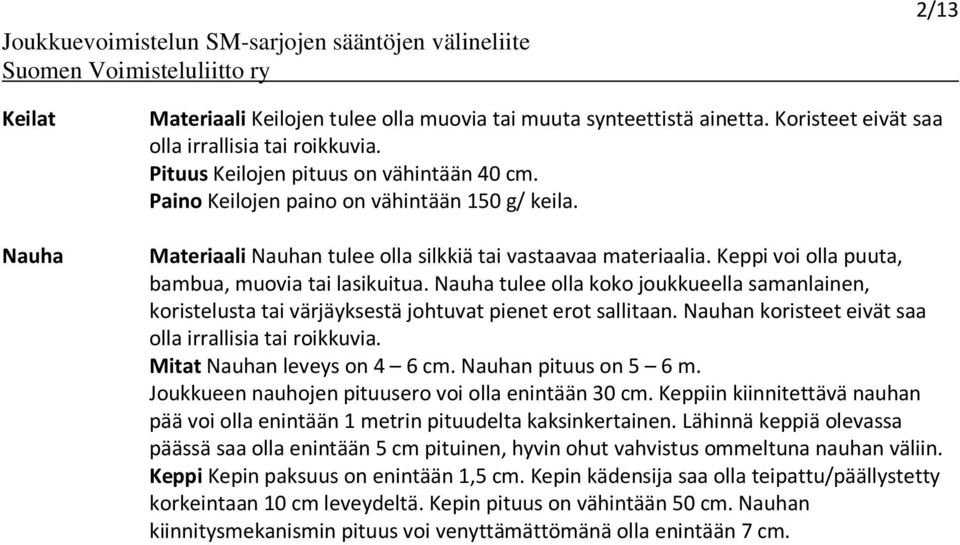 2/13

Joukkuevoimistelun SM-sarjojen sääntöjen välineliite
Suomen Voimisteluliitto ry

Keilat

Materiaali Keilojen tulee olla muovia tai muuta synteettistä ainetta. Koristeet eivät saa olla irrallisia tai roikkuvia.
Pituus Keilojen pituus on vähintään 40 cm.
Paino Keilojen paino on vähintään 150 g/ keila.

Nauha

Materiaali Nauhan tulee olla silkkiä tai vastaavaa materiaalia. Keppi voi olla puuta, bambua, muovia tai lasikuitua. Nauha tulee olla koko joukkueella samanlainen, koristelusta tai värjäyksestä johtuvat pienet erot sallitaan. Nauhan koristeet eivät saa olla irrallisia tai roikkuvia.
Mitat Nauhan leveys on 4 – 6 cm. Nauhan pituus on 5 – 6 m.
Joukkueen nauhojen pituusero voi olla enintään 30 cm. Keppiin kiinnitettävä nauhan pää voi olla enintään 1 metrin pituudelta kaksinkertainen. Lähinnä keppiä olevassa päässä saa olla enintään 5 cm pituinen, hyvin ohut vahvistus ommeltuna nauhan väliin.
Keppi Kepin paksuus on enintään 1,5 cm. Kepin kädensija saa olla teipattu/päällystetty korkeintaan 10 cm leveydeltä. Kepin pituus on vähintään 50 cm. Nauhan kiinnitysmekanismin pituus voi venyttämättömänä olla enintään 7 cm.